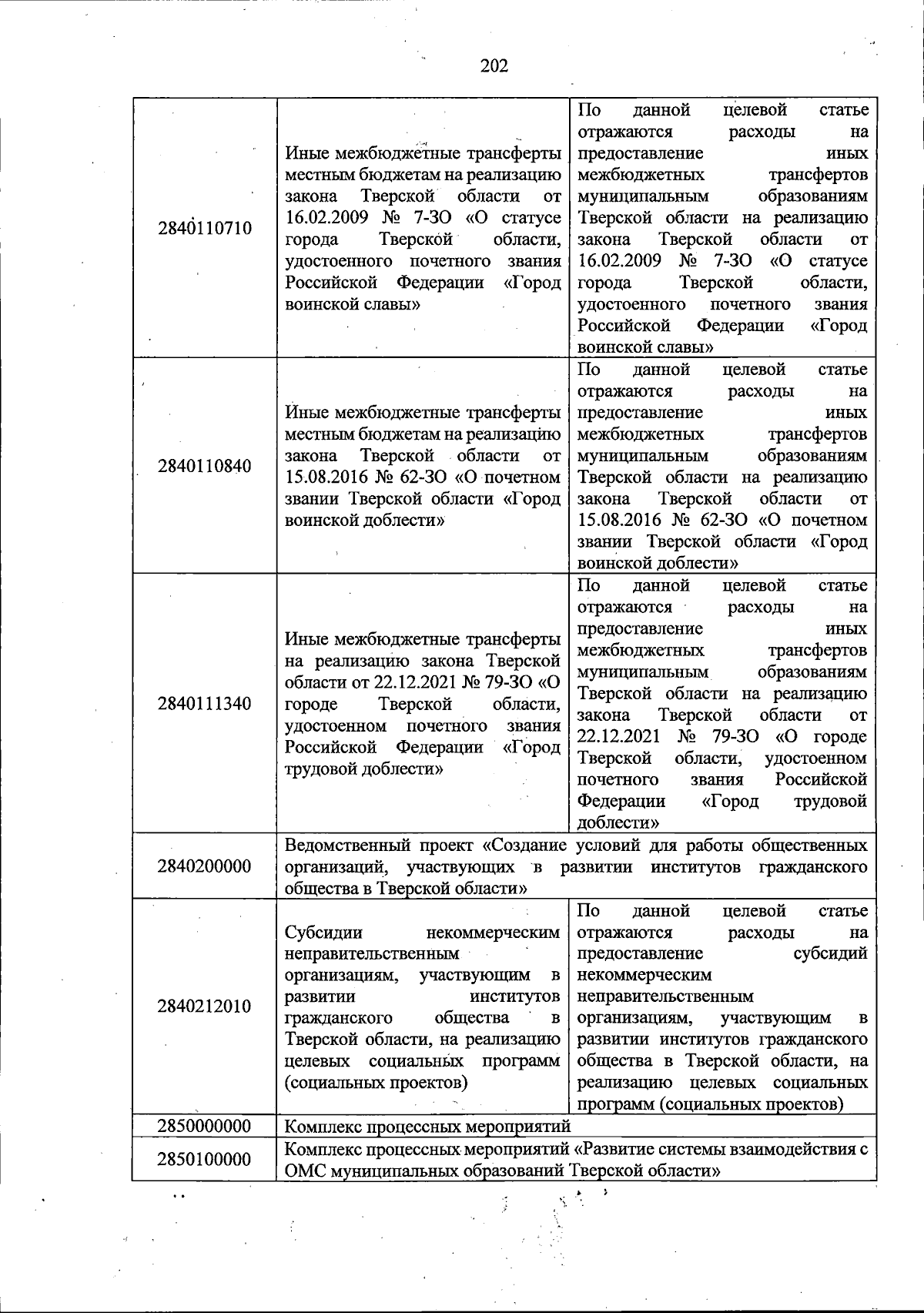 202

| 2840110710 | Иные межбюджетные трансферты местным бюджетам на реализацию закона Тверской области от 16.02.2009 № 7-ЗО «О статусе города Тверской области, удостоенного почетного звания Российской Федерации «Город воинской славы» | По данной целевой статье отражаются расходы на предоставление иных межбюджетных трансфертов муниципальным образованиям Тверской области на реализацию закона Тверской области от 16.02.2009 № 7-ЗО «О статусе города Тверской области, удостоенного почетного звания Российской Федерации «Город воинской славы» |
|---|---|---|
| 2840110840 | Иные межбюджетные трансферты местным бюджетам на реализацию закона Тверской области от 15.08.2016 № 62-ЗО «О почетном звании Тверской области «Город воинской доблести» | По данной целевой статье отражаются расходы на предоставление иных межбюджетных трансфертов муниципальным образованиям Тверской области на реализацию закона Тверской области от 15.08.2016 № 62-ЗО «О почетном звании Тверской области «Город воинской доблести» |
| 2840111340 | Иные межбюджетные трансферты на реализацию закона Тверской области от 22.12.2021 № 79-ЗО «О городе Тверской области, удостоенном почетного звания Российской Федерации «Город трудовой доблести» | По данной целевой статье отражаются расходы на предоставление иных межбюджетных трансфертов муниципальным образованиям Тверской области на реализацию закона Тверской области от 22.12.2021 № 79-ЗО «О городе Тверской области, удостоенном почетного звания Российской Федерации «Город трудовой доблести» |
| 2840200000 | Ведомственный проект «Создание условий для работы общественных организаций, участвующих в развитии институтов гражданского общества в Тверской области» | |
| 2840212010 | Субсидии некоммерческим неправительственным организациям, участвующим в развитии институтов гражданского общества в Тверской области, на реализацию целевых социальных программ (социальных проектов) | По данной целевой статье отражаются расходы на предоставление субсидий некоммерческим неправительственным организациям, участвующим в развитии институтов гражданского общества в Тверской области, на реализацию целевых социальных программ (социальных проектов) |
| 2850000000 | Комплекс процессных мероприятий | |
| 2850100000 | Комплекс процессных мероприятий «Развитие системы взаимодействия с ОМС муниципальных образований Тверской области» | |